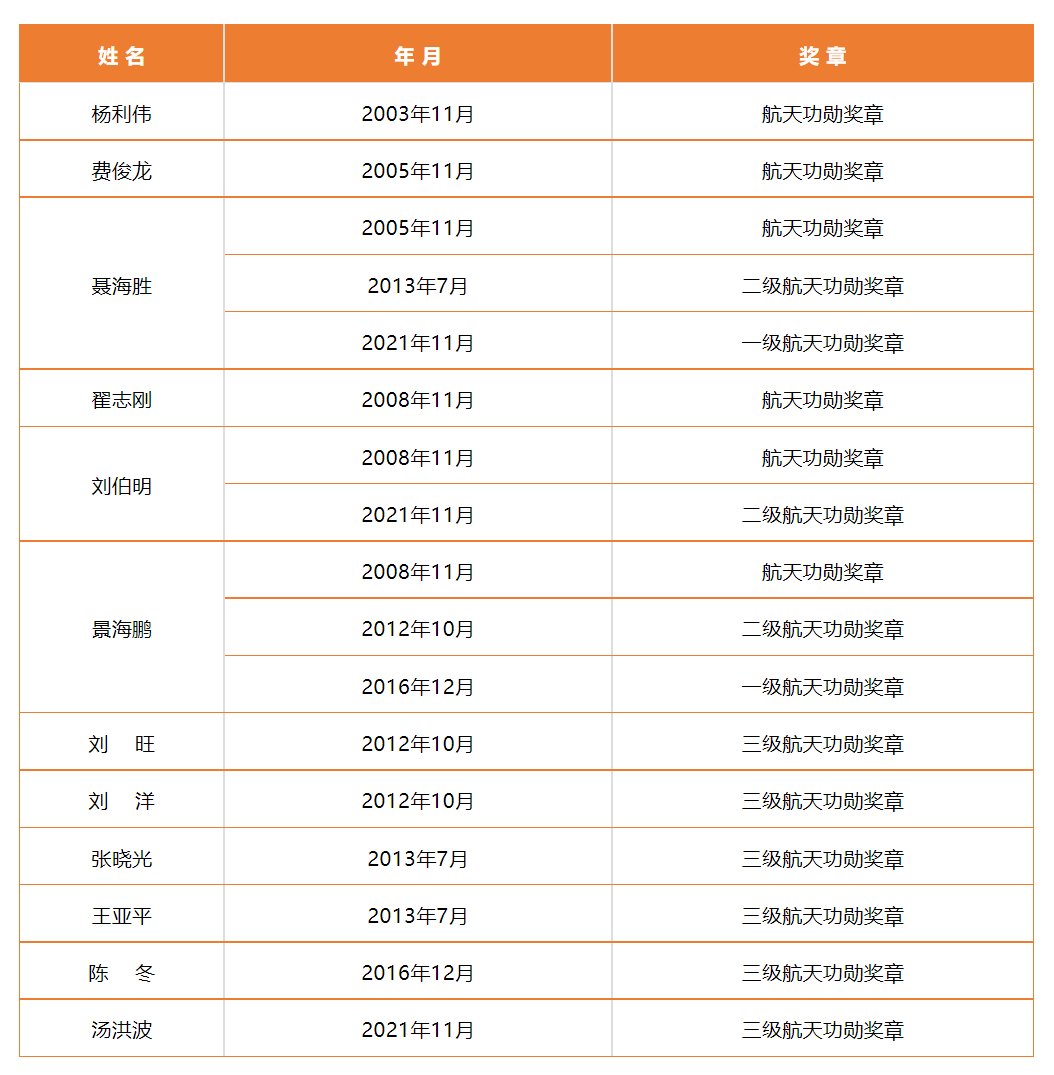 | 姓名 | 年月 | 奖章 |
|---|---|---|
| 杨利伟 | 2003年11月 | 航天功勋奖章 |
| 费俊龙 | 2005年11月 | 航天功勋奖章 |
| 聂海胜 | 2005年11月 | 航天功勋奖章 |
|  | 2013年7月 | 二级航天功勋奖章 |
|  | 2021年11月 | 一级航天功勋奖章 |
| 翟志刚 | 2008年11月 | 航天功勋奖章 |
| 刘伯明 | 2008年11月 | 航天功勋奖章 |
|  | 2021年11月 | 二级航天功勋奖章 |
| 景海鹏 | 2008年11月 | 航天功勋奖章 |
|  | 2012年10月 | 二级航天功勋奖章 |
|  | 2016年12月 | 一级航天功勋奖章 |
| 刘　旺 | 2012年10月 | 三级航天功勋奖章 |
| 刘　洋 | 2012年10月 | 三级航天功勋奖章 |
| 张晓光 | 2013年7月 | 三级航天功勋奖章 |
| 王亚平 | 2013年7月 | 三级航天功勋奖章 |
| 陈　冬 | 2016年12月 | 三级航天功勋奖章 |
| 汤洪波 | 2021年11月 | 三级航天功勋奖章 |